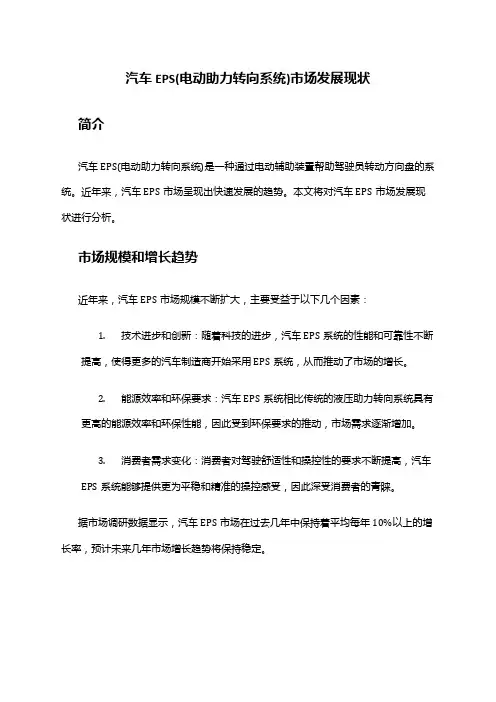 汽车 EPS(电动助力转向系统)市场发展现状

简介

汽车 EPS(电动助力转向系统)是一种通过电动辅助装置帮助驾驶员转动方向盘的系统。近年来，汽车 EPS 市场呈现出快速发展的趋势。本文将对汽车 EPS 市场发展现状进行分析。

市场规模和增长趋势

近年来，汽车 EPS 市场规模不断扩大，主要受益于以下几个因素：

1. 技术进步和创新：随着科技的进步，汽车 EPS 系统的性能和可靠性不断提高，使得更多的汽车制造商开始采用 EPS 系统，从而推动了市场的增长。

2. 能源效率和环保要求：汽车 EPS 系统相比传统的液压助力转向系统具有更高的能源效率和环保性能，因此受到环保要求的推动，市场需求逐渐增加。

3. 消费者需求变化：消费者对驾驶舒适性和操控性的要求不断提高，汽车 EPS 系统能够提供更为平稳和精准的操控感受，因此深受消费者的青睐。

据市场调研数据显示，汽车 EPS 市场在过去几年中保持着平均每年 10%以上的增长率，预计未来几年市场增长趋势将保持稳定。